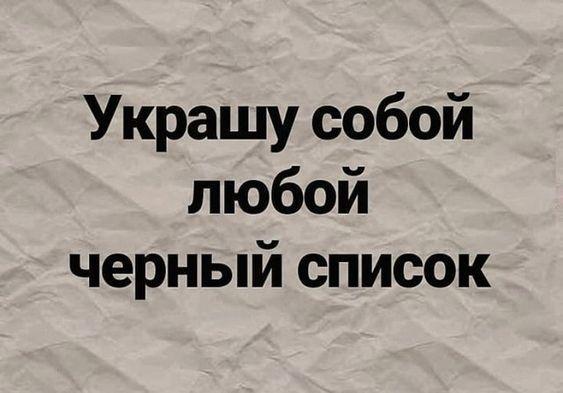 Украшу собой любой черный список